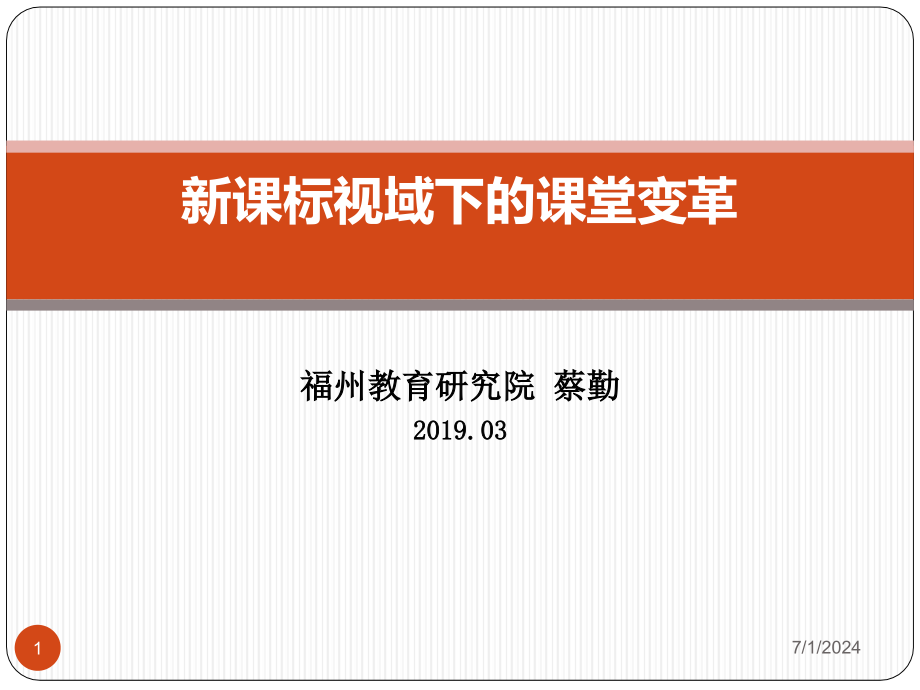 新课标视域下的课堂变革

福州教育研究院 蔡勤
2019.03

1

7/1/2024